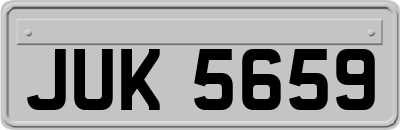 JUK 5659